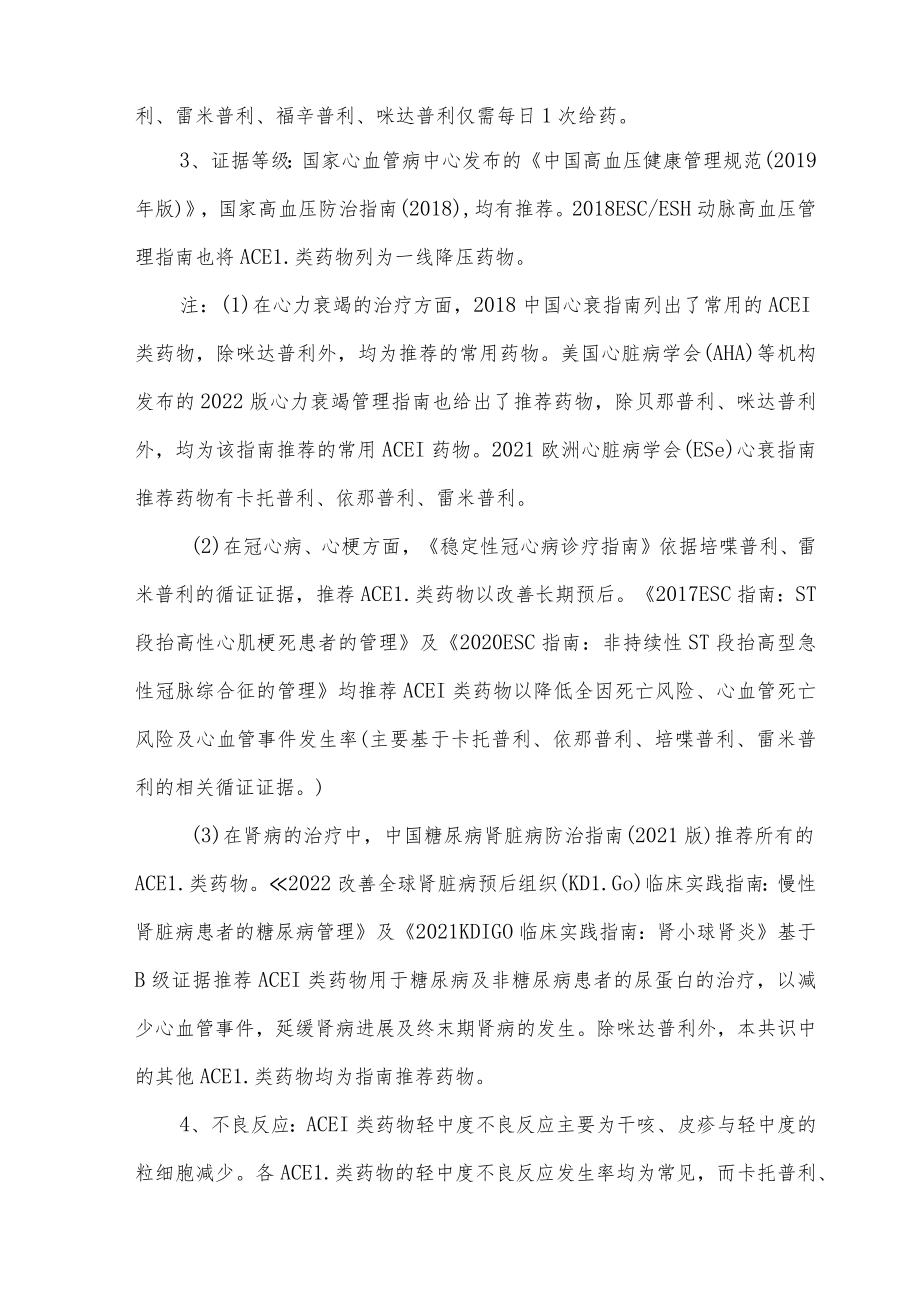 利、雷米普利、福辛普利、咪达普利仅需每日1次给药。

3、证据等级:国家心血管病中心发布的《中国高血压健康管理规范(2019年版)》，国家高血压防治指南(2018)，均有推荐。2018ESC/ESH动脉高血压管理指南也将ACE1.类药物列为一线降压药物。

注：(1)在心力衰竭的治疗方面，2018中国心衰指南列出了常用的ACEI类药物，除咪达普利外，均为推荐的常用药物。美国心脏病学会(AHA)等机构发布的2022版心力衰竭管理指南也给出了推荐药物，除贝那普利、咪达普利外，均为该指南推荐的常用ACEI药物。2021欧洲心脏病学会(ESe)心衰指南推荐药物有卡托普利、依那普利、雷米普利。

(2)在冠心病、心梗方面，《稳定性冠心病诊疗指南》依据培哚普利、雷米普利的循证证据，推荐ACE1.类药物以改善长期预后。《2017ESC指南：ST段抬高性心肌梗死患者的管理》及《2020ESC指南：非持续性ST段抬高型急性冠脉综合征的管理》均推荐ACEI类药物以降低全因死亡风险、心血管死亡风险及心血管事件发生率(主要基于卡托普利、依那普利、培哚普利、雷米普利的相关循证证据。)

(3)在肾病的治疗中，中国糖尿病肾脏病防治指南(2021版)推荐所有的ACE1.类药物。≪2022改善全球肾脏病预后组织(KD1.Go)临床实践指南:慢性肾脏病患者的糖尿病管理》及《2021KDIGO临床实践指南：肾小球肾炎》基于B级证据推荐ACEI类药物用于糖尿病及非糖尿病患者的尿蛋白的治疗，以减少心血管事件，延缓肾病进展及终末期肾病的发生。除咪达普利外，本共识中的其他ACE1.类药物均为指南推荐药物。

4、不良反应:ACEI类药物轻中度不良反应主要为干咳、皮疹与轻中度的粒细胞减少。各ACE1.类药物的轻中度不良反应发生率均为常见，而卡托普利、